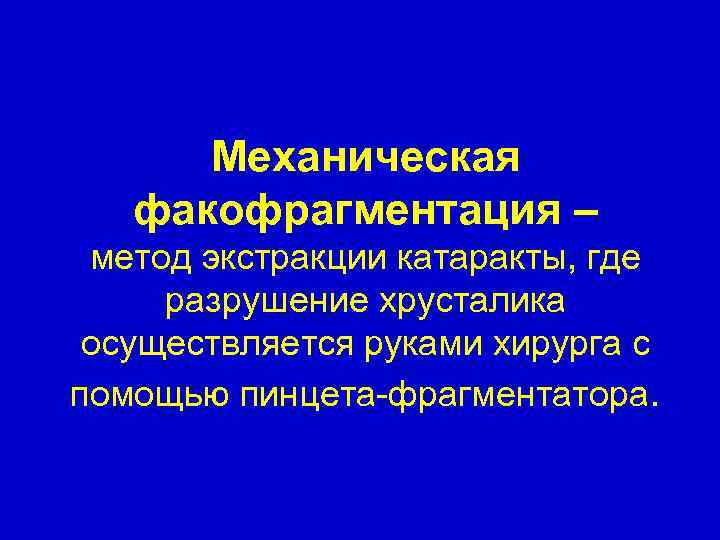 Механическая факофрагментация –
метод экстракции катаракты, где разрушение хрусталика осуществляется руками хирурга с помощью пинцета-фрагментатора.